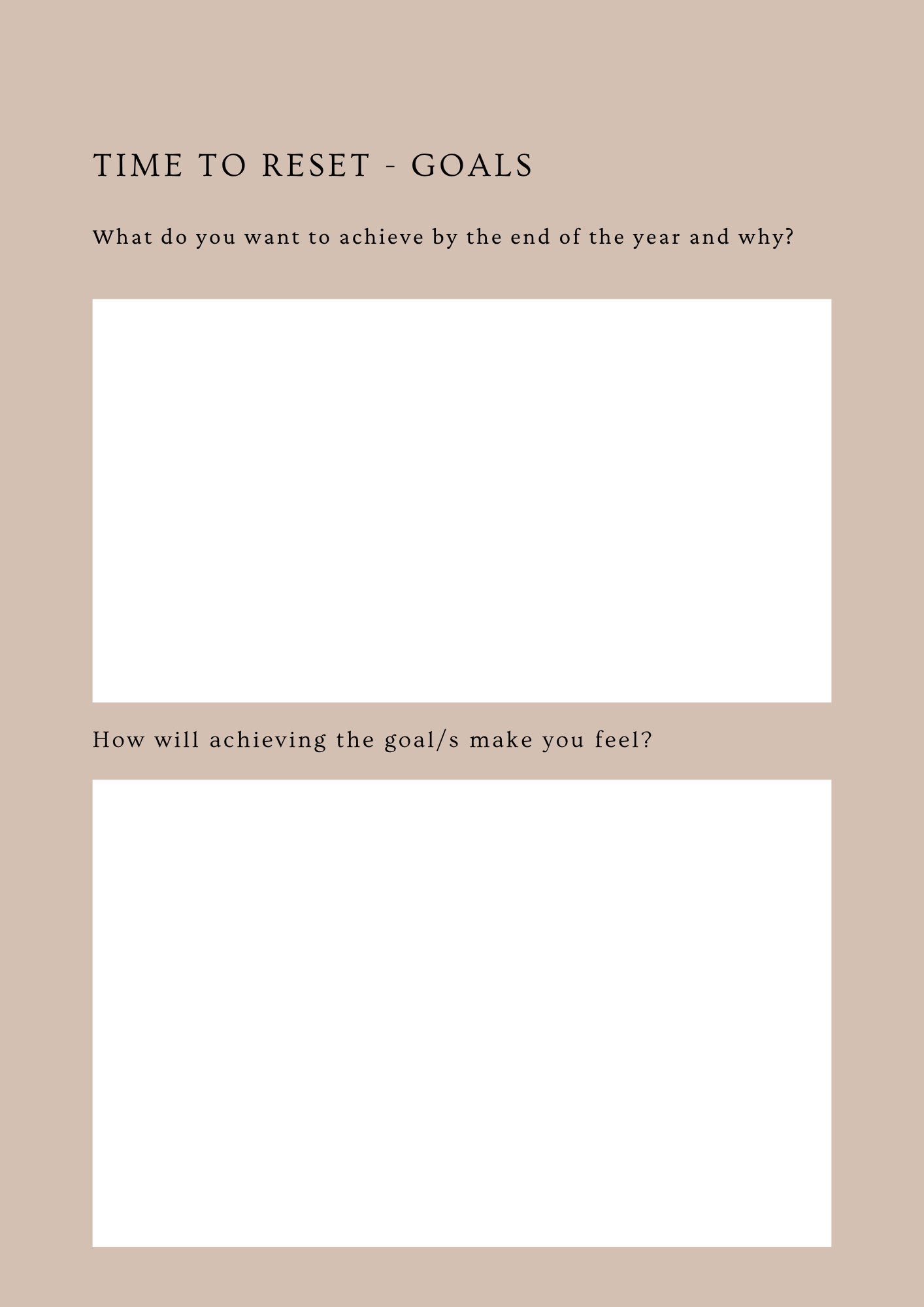 TIME TO RESET - GOALS

What do you want to achieve by the end of the year and why?

How will achieving the goal/s make you feel?